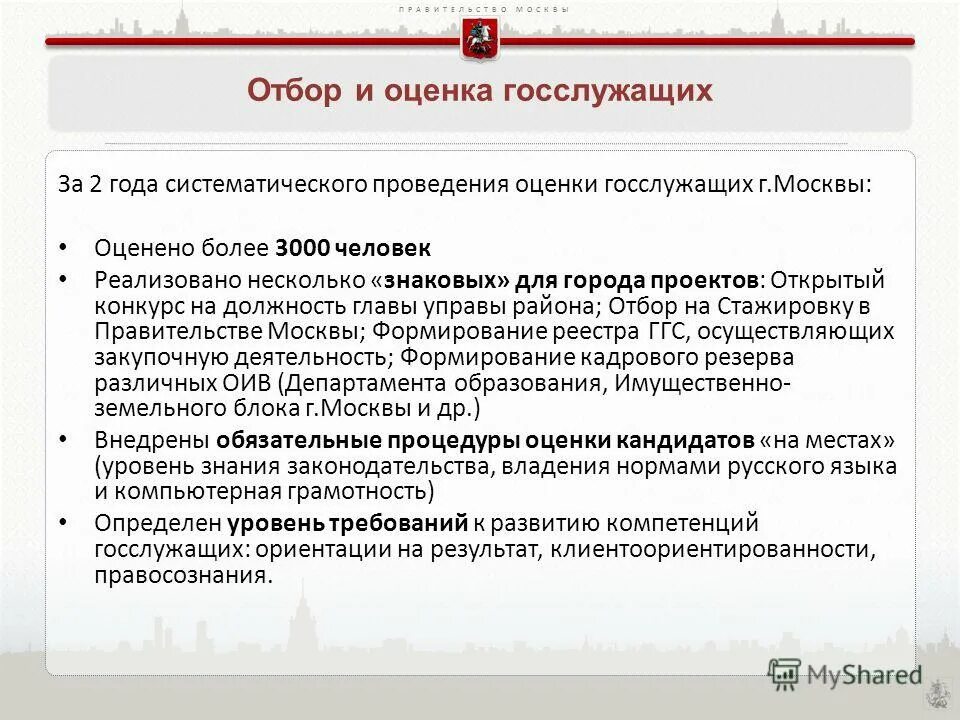 ПРАВИТЕЛЬСТВО МОСКВЫ

Отбор и оценка госслужащих

За 2 года систематического проведения оценки госслужащих г.Москвы:

• Оценено более 3000 человек
• Реализовано несколько «знаковых» для города проектов: Открытый конкурс на должность главы управы района; Отбор на Стажировку в Правительстве Москвы; Формирование реестра ГГС, осуществляющих закупочную деятельность; Формирование кадрового резерва различных ОИВ (Департамента образования, Имущественно-земельного блока г.Москвы и др.)
• Внедрены обязательные процедуры оценки кандидатов «на местах» (уровень знания законодательства, владения нормами русского языка и компьютерная грамотность)
• Определен уровень требований к развитию компетенций госслужащих: ориентации на результат, клиентоориентированности, правосознания.

MyShared